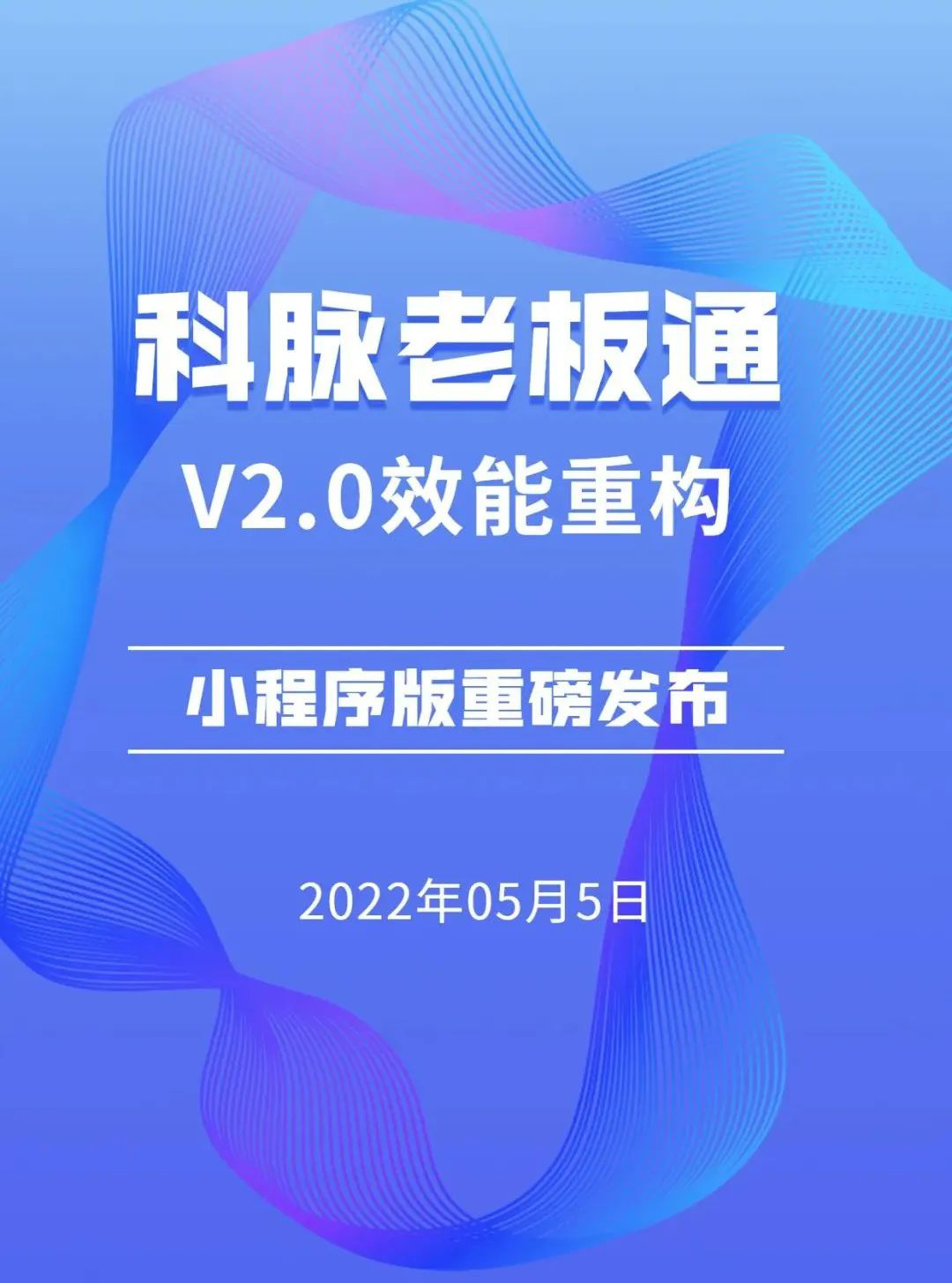 科脉老板通

V2.0效能重构

小程序版重磅发布

2022年05月5日